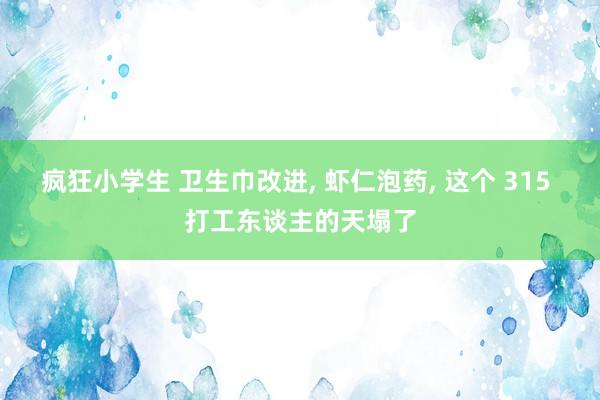 疯狂小学生 卫生巾改进, 虾仁泡药, 这个 315 打工东谈主的天塌了